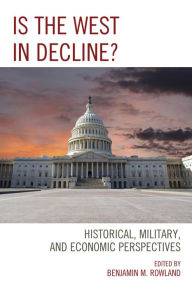 IS THE WEST IN DECLINE?

HISTORICAL, MILITARY, AND ECONOMIC PERSPECTIVES

EDITED BY
BENJAMIN M. ROWLAND